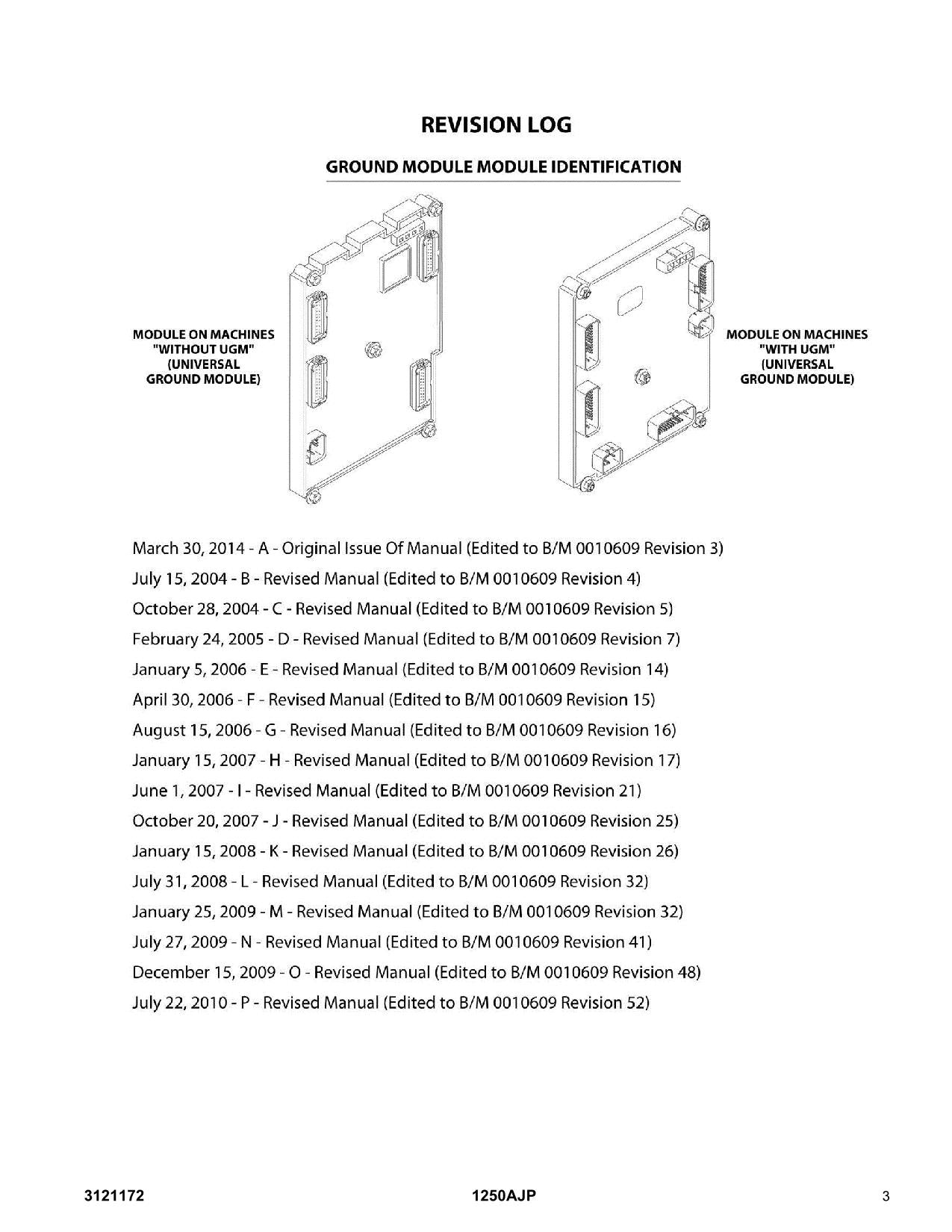 REVISION LOG

GROUND MODULE MODULE IDENTIFICATION

MODULE ON MACHINES "WITHOUT UGM" (UNIVERSAL GROUND MODULE)

MODULE ON MACHINES "WITH UGM" (UNIVERSAL GROUND MODULE)

March 30, 2014 - A - Original Issue Of Manual (Edited to B/M 0010609 Revision 3)
July 15, 2004 - B - Revised Manual (Edited to B/M 0010609 Revision 4)
October 28, 2004 - C - Revised Manual (Edited to B/M 0010609 Revision 5)
February 24, 2005 - D - Revised Manual (Edited to B/M 0010609 Revision 7)
January 5, 2006 - E - Revised Manual (Edited to B/M 0010609 Revision 14)
April 30, 2006 - F - Revised Manual (Edited to B/M 0010609 Revision 15)
August 15, 2006 - G - Revised Manual (Edited to B/M 0010609 Revision 16)
January 15, 2007 - H - Revised Manual (Edited to B/M 0010609 Revision 17)
June 1, 2007 - I - Revised Manual (Edited to B/M 0010609 Revision 21)
October 20, 2007 - J - Revised Manual (Edited to B/M 0010609 Revision 25)
January 15, 2008 - K - Revised Manual (Edited to B/M 0010609 Revision 26)
July 31, 2008 - L - Revised Manual (Edited to B/M 0010609 Revision 32)
January 25, 2009 - M - Revised Manual (Edited to B/M 0010609 Revision 32)
July 27, 2009 - N - Revised Manual (Edited to B/M 0010609 Revision 41)
December 15, 2009 - O - Revised Manual (Edited to B/M 0010609 Revision 48)
July 22, 2010 - P - Revised Manual (Edited to B/M 0010609 Revision 52)

3121172 1250AJP 3